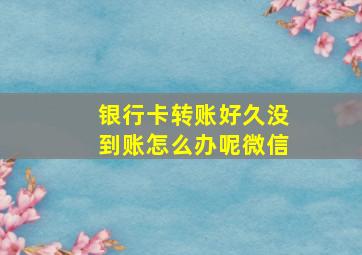 银行卡转账好久没到账怎么办呢微信